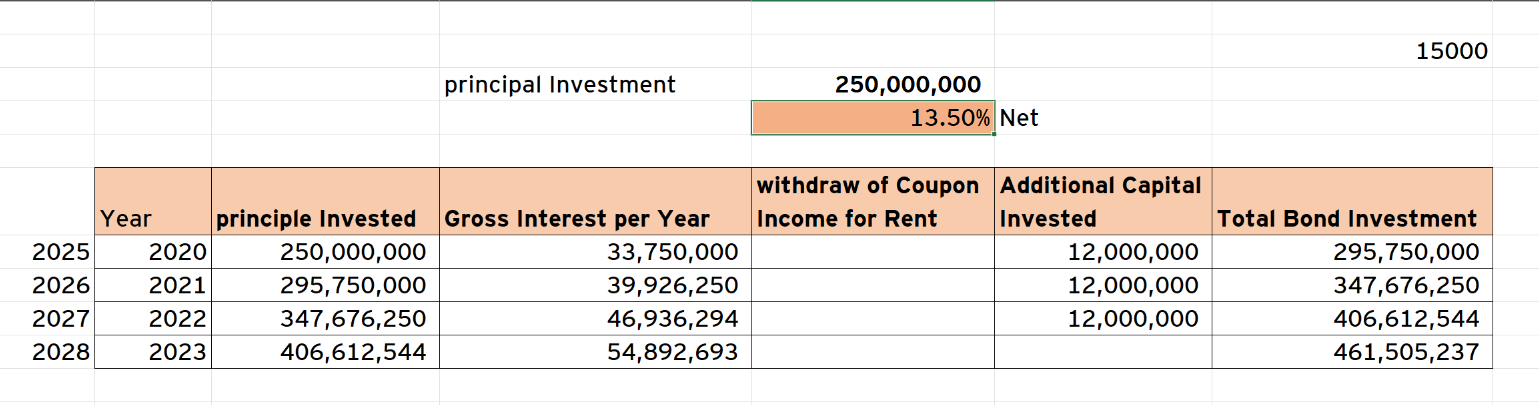 15000

principal Investment 250,000,000

13.50% Net

| | Year | principle Invested | Gross Interest per Year | withdraw of Coupon Income for Rent | Additional Capital Invested | Total Bond Investment |
|---|---|---|---|---|---|---|
| 2025 | 2020 | 250,000,000 | 33,750,000 | | 12,000,000 | 295,750,000 |
| 2026 | 2021 | 295,750,000 | 39,926,250 | | 12,000,000 | 347,676,250 |
| 2027 | 2022 | 347,676,250 | 46,936,294 | | 12,000,000 | 406,612,544 |
| 2028 | 2023 | 406,612,544 | 54,892,693 | | | 461,505,237 |